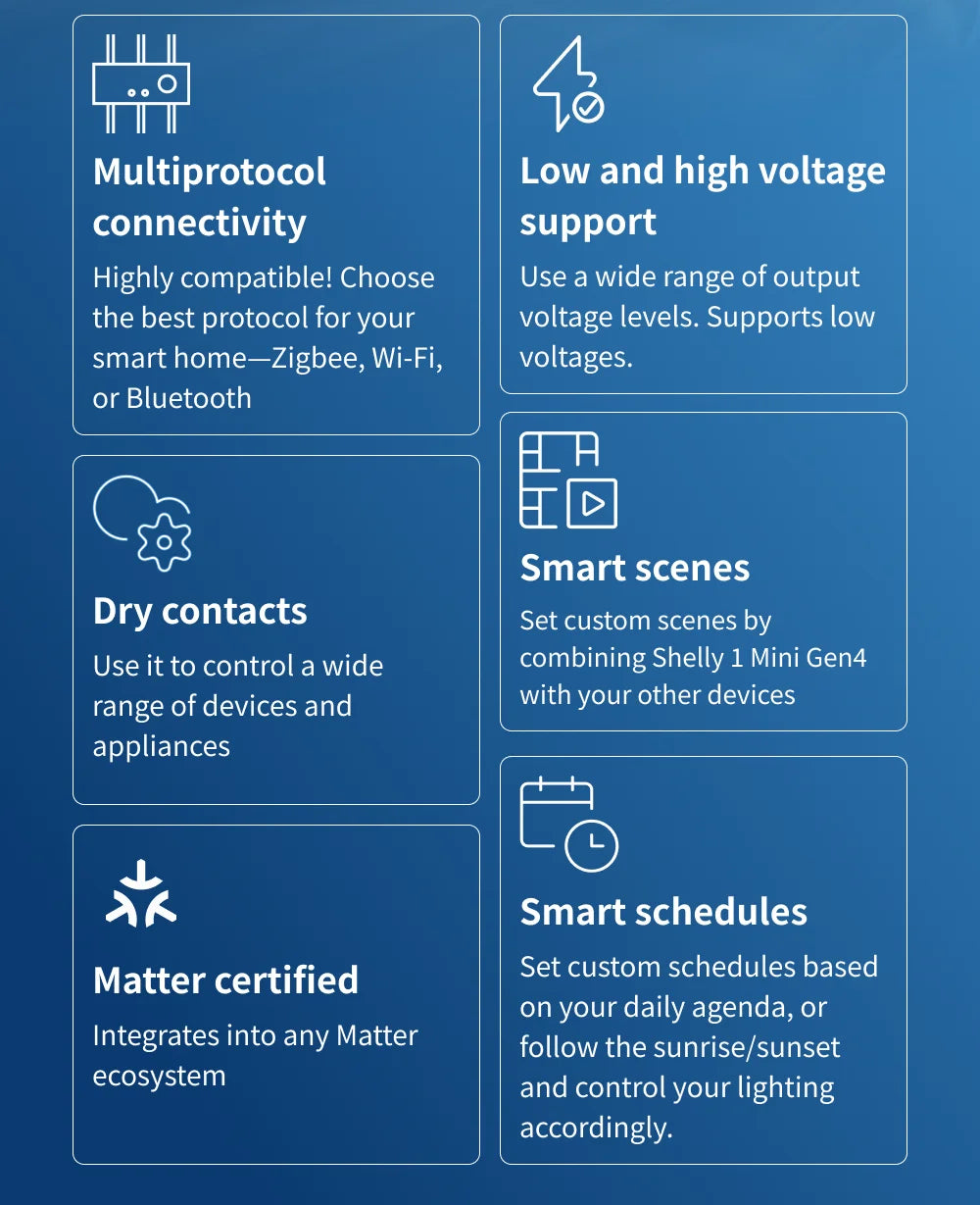 Multiprotocol connectivity

Highly compatible! Choose the best protocol for your smart home—Zigbee, Wi-Fi, or Bluetooth

Dry contacts

Use it to control a wide range of devices and appliances

Matter certified

Integrates into any Matter ecosystem

Low and high voltage support

Use a wide range of output voltage levels. Supports low voltages.

Smart scenes

Set custom scenes by combining Shelly 1 Mini Gen4 with your other devices

Smart schedules

Set custom schedules based on your daily agenda, or follow the sunrise/sunset and control your lighting accordingly.